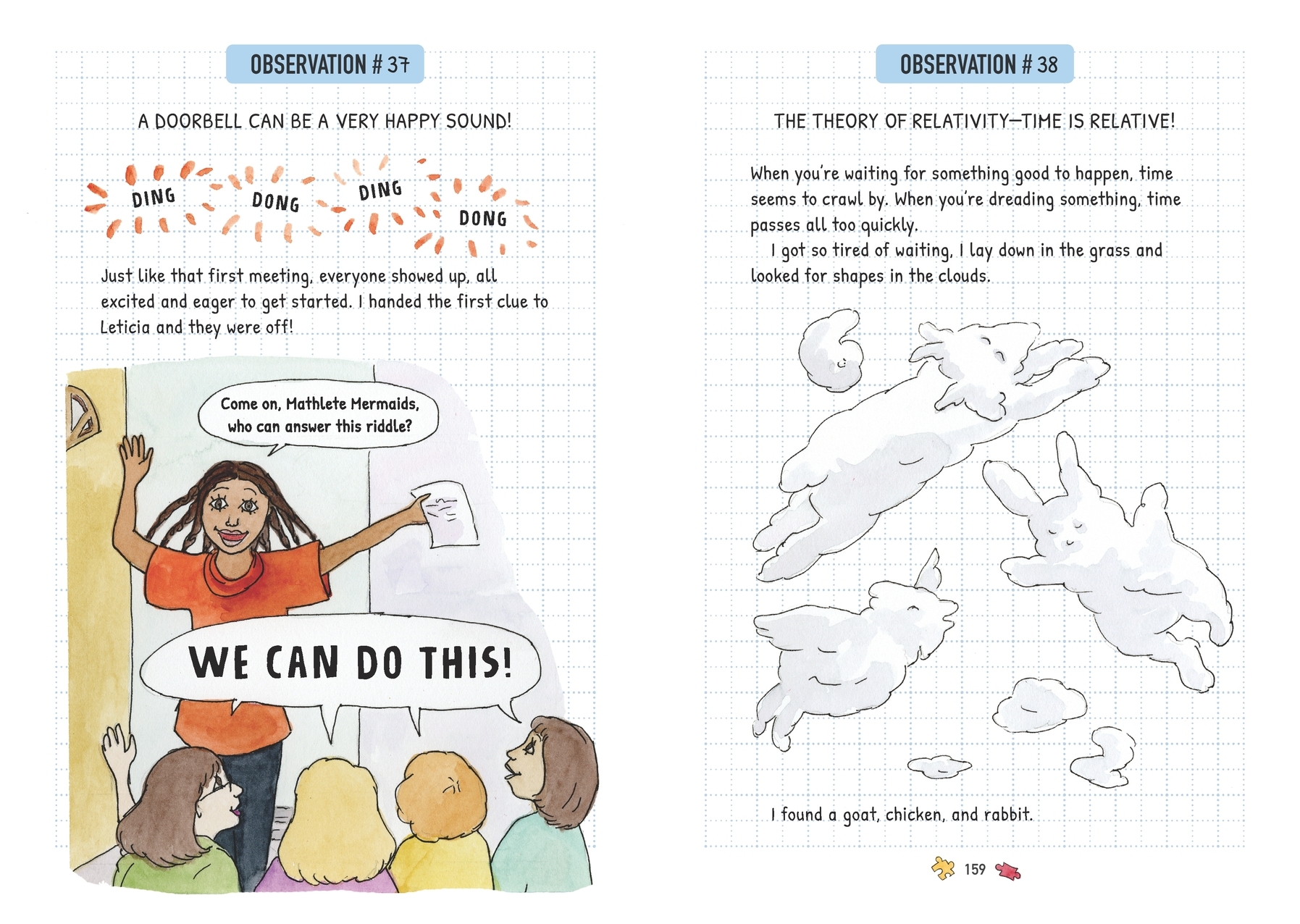 OBSERVATION # 37

A DOORBELL CAN BE A VERY HAPPY SOUND!

DING DONG DING DONG

Just like that first meeting, everyone showed up, all excited and eager to get started. I handed the first clue to Leticia and they were off!

Come on, Mathlete Mermaids, who can answer this riddle?

WE CAN DO THIS!

OBSERVATION # 38

THE THEORY OF RELATIVITY—TIME IS RELATIVE!

When you're waiting for something good to happen, time seems to crawl by. When you're dreading something, time passes all too quickly.

I got so tired of waiting, I lay down in the grass and looked for shapes in the clouds.

I found a goat, chicken, and rabbit.

159